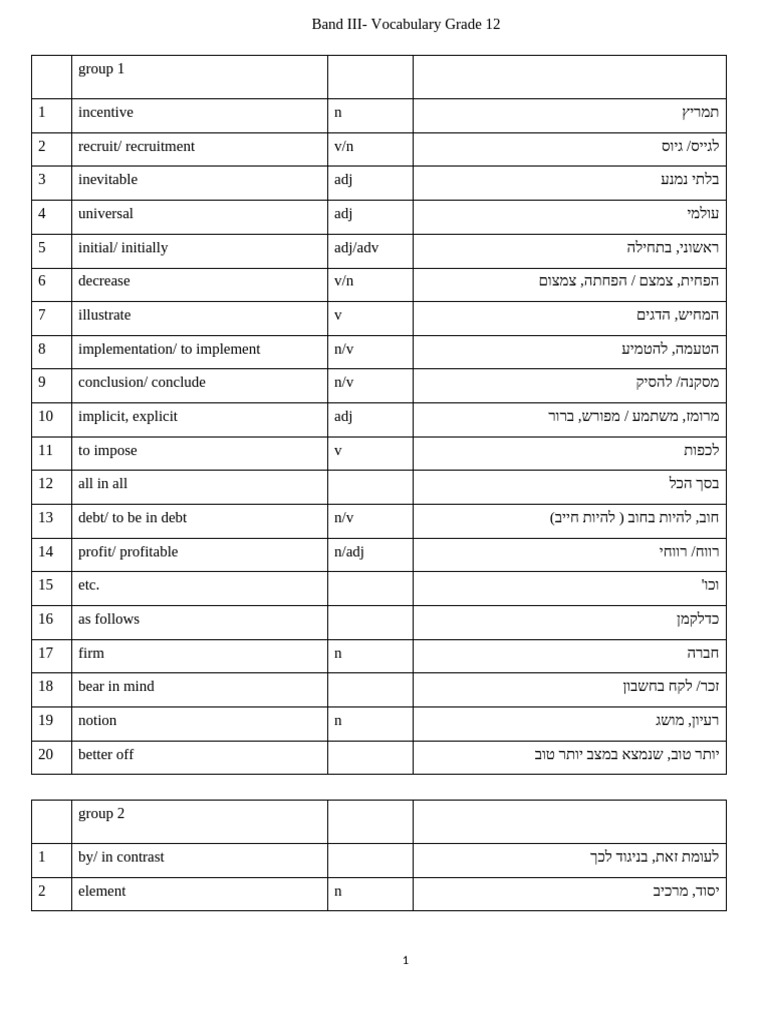 Band III- Vocabulary Grade 12

|  | group 1 |  |  |
|---|---|---|---|
| 1 | incentive | n | תמריץ |
| 2 | recruit/ recruitment | v/n | לגייס/ גיוס |
| 3 | inevitable | adj | בלתי נמנע |
| 4 | universal | adj | עולמי |
| 5 | initial/ initially | adj/adv | ראשוני, בתחילה |
| 6 | decrease | v/n | הפחית, צמצם / הפחתה, צמצום |
| 7 | illustrate | v | המחיש, הדגים |
| 8 | implementation/ to implement | n/v | הטעמה, להטמיע |
| 9 | conclusion/ conclude | n/v | מסקנה/ להסיק |
| 10 | implicit, explicit | adj | מרומז, משתמע / מפורש, ברור |
| 11 | to impose | v | לכפות |
| 12 | all in all |  | בסך הכל |
| 13 | debt/ to be in debt | n/v | חוב, להיות בחוב ( להיות חייב) |
| 14 | profit/ profitable | n/adj | רווח/ רווחי |
| 15 | etc. |  | וכו' |
| 16 | as follows |  | כדלקמן |
| 17 | firm | n | חברה |
| 18 | bear in mind |  | זכר/ לקח בחשבון |
| 19 | notion | n | רעיון, מושג |
| 20 | better off |  | יותר טוב, שנמצא במצב יותר טוב |

|  | group 2 |  |  |
|---|---|---|---|
| 1 | by/ in contrast |  | לעומת זאת, בניגוד לכך |
| 2 | element | n | יסוד, מרכיב |

1